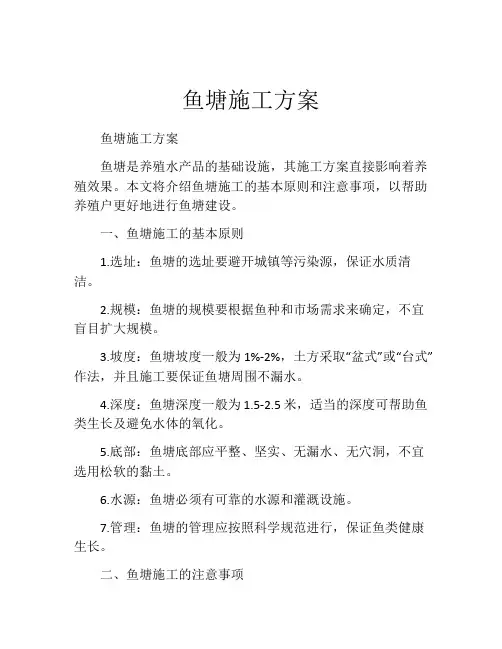 鱼塘施工方案

鱼塘施工方案

鱼塘是养殖水产品的基础设施，其施工方案直接影响着养殖效果。本文将介绍鱼塘施工的基本原则和注意事项，以帮助养殖户更好地进行鱼塘建设。

一、鱼塘施工的基本原则

1.选址：鱼塘的选址要避开城镇等污染源，保证水质清洁。

2.规模：鱼塘的规模要根据鱼种和市场需求来确定，不宜盲目扩大规模。

3.坡度：鱼塘坡度一般为 1%-2%，土方采取“盆式”或“台式”作法，并且施工要保证鱼塘周围不漏水。

4.深度：鱼塘深度一般为 1.5-2.5 米，适当的深度可帮助鱼类生长及避免水体的氧化。

5.底部：鱼塘底部应平整、坚实、无漏水、无穴洞，不宜选用松软的黏土。

6.水源：鱼塘必须有可靠的水源和灌溉设施。

7.管理：鱼塘的管理应按照科学规范进行，保证鱼类健康生长。

二、鱼塘施工的注意事项